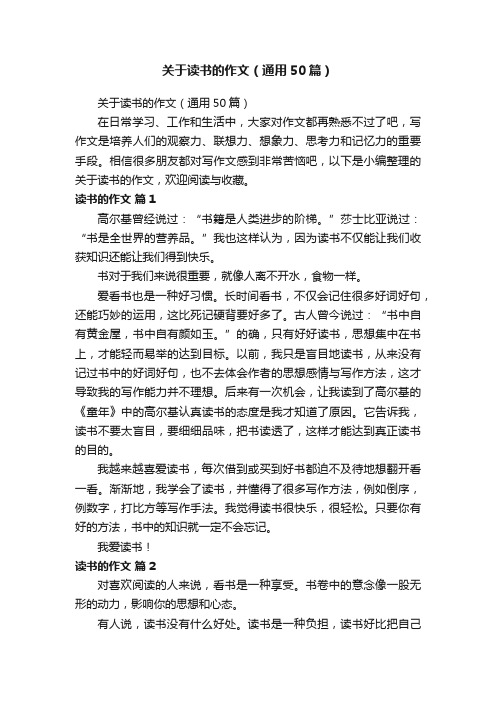 关于读书的作文（通用50篇）

关于读书的作文（通用50篇）

在日常学习、工作和生活中，大家对作文都再熟悉不过了吧，写作文是培养人们的观察力、联想力、想象力、思考力和记忆力的重要手段。相信很多朋友都对写作文感到非常苦恼吧，以下是小编整理的关于读书的作文，欢迎阅读与收藏。

读书的作文 篇1

高尔基曾经说过：“书籍是人类进步的阶梯。”莎士比亚说过：“书是全世界的营养品。”我也这样认为，因为读书不仅能让我们收获知识还能让我们得到快乐。

书对于我们来说很重要，就像人离不开水，食物一样。

爱看书也是一种好习惯。长时间看书，不仅会记住很多好词好句，还能巧妙的运用，这比死记硬背要好多了。古人曾今说过：“书中自有黄金屋，书中自有颜如玉。”的确，只有好好读书，思想集中在书上，才能轻而易举的达到目标。以前，我只是盲目地读书，从来没有记过书中的好词好句，也不去体会作者的思想感情与写作方法，这才导致我的写作能力并不理想。后来有一次机会，让我读到了高尔基的《童年》中的高尔基认真读书的态度是我才知道了原因。它告诉我，读书不要太盲目，要细细品味，把书读透了，这样才能达到真正读书的目的。

我越来越喜爱读书，每次借到或买到好书都迫不及待地想翻开看一看。渐渐地，我学会了读书，并懂得了很多写作方法，例如倒序，例数字，打比方等写作手法。我觉得读书很快乐，很轻松。只要你有好的方法，书中的知识就一定不会忘记。

我爱读书！

读书的作文 篇2

对喜欢阅读的人来说，看书是一种享受。书卷中的意念像一股无形的动力，影响你的思想和心态。

有人说，读书没有什么好处。读书是一种负担，读书好比把自己